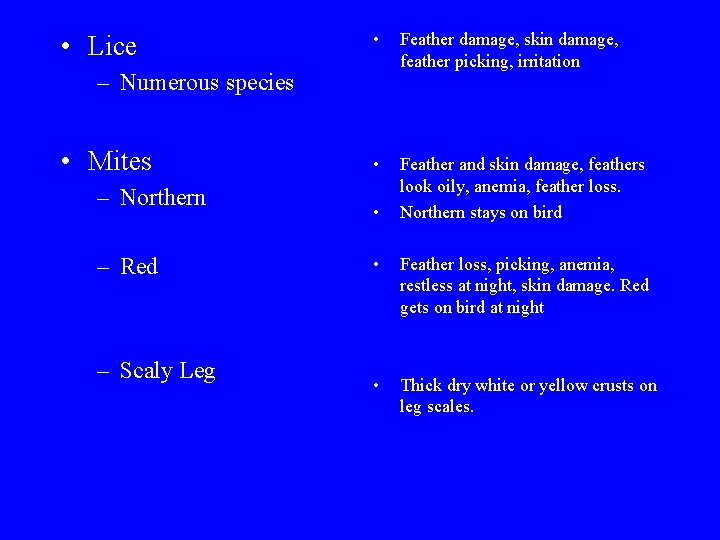 • Lice
– Numerous species

• Mites
– Northern

– Red

– Scaly Leg

• Feather damage, skin damage, feather picking, irritation

• Feather and skin damage, feathers look oily, anemia, feather loss.
• Northern stays on bird

• Feather loss, picking, anemia, restless at night, skin damage. Red gets on bird at night

• Thick dry white or yellow crusts on leg scales.